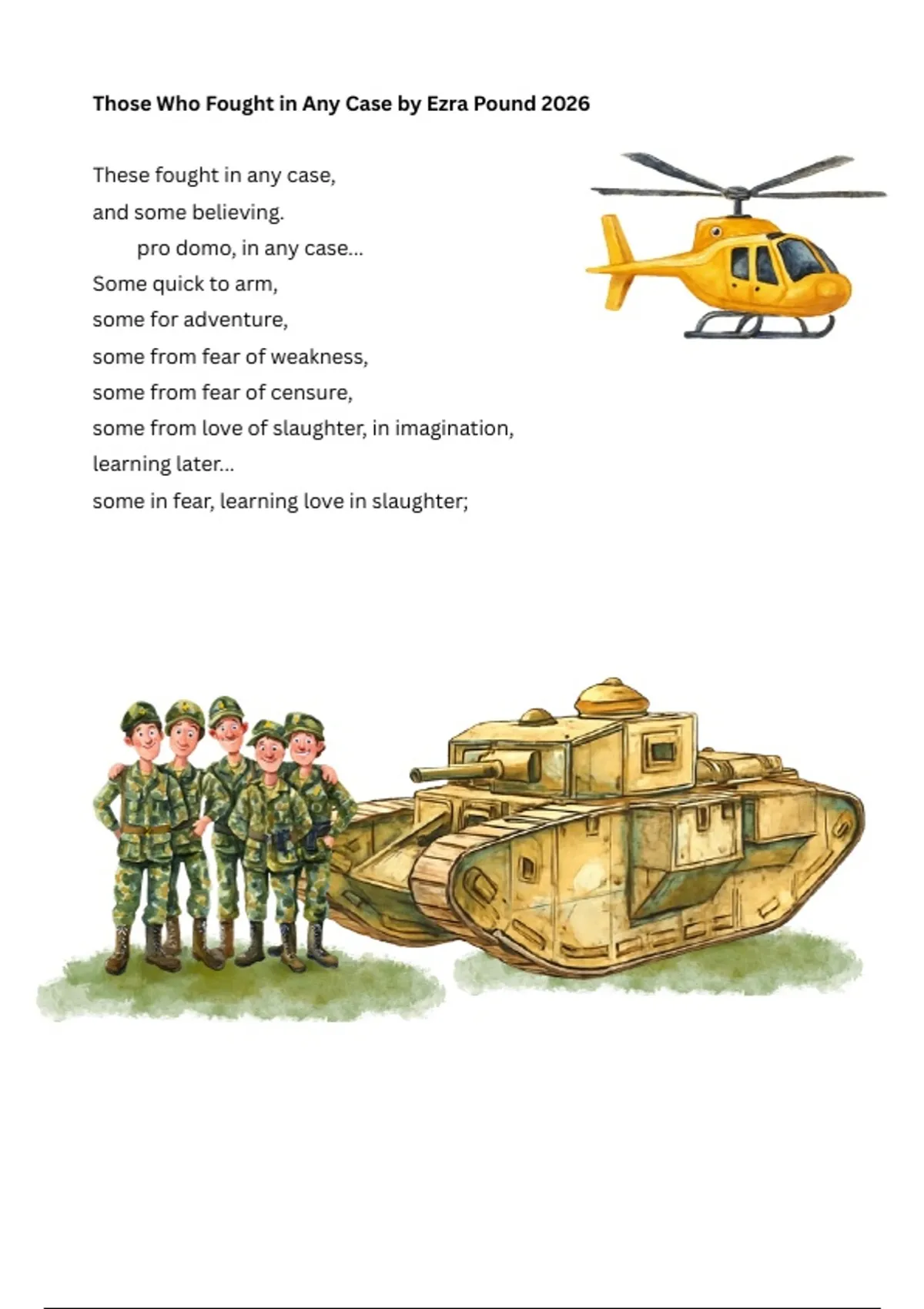 **Those Who Fought in Any Case by Ezra Pound 2026**

These fought in any case,
and some believing.
pro domo, in any case...
Some quick to arm,
some for adventure,
some from fear of weakness,
some from fear of censure,
some from love of slaughter, in imagination,
learning later...
some in fear, learning love in slaughter;